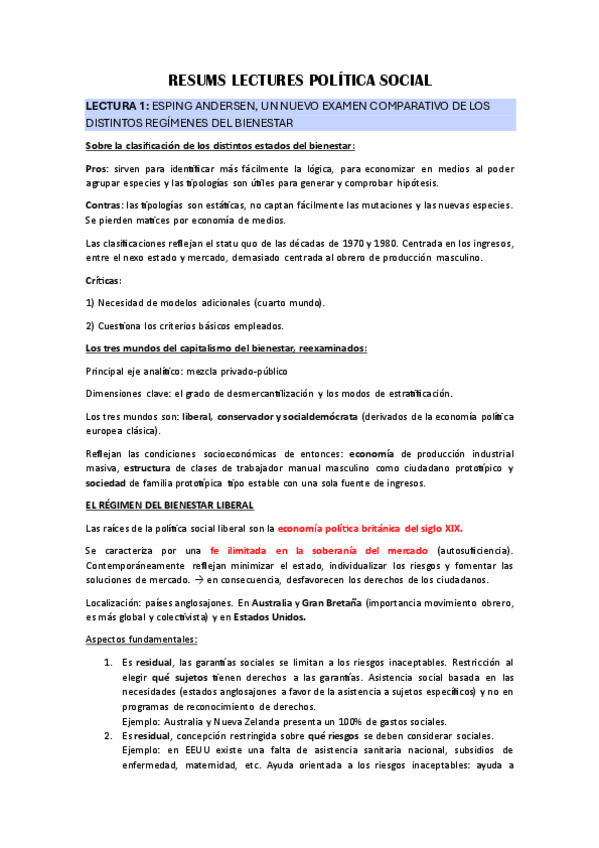 RESUMS LECTURES POLÍTICA SOCIAL

LECTURA 1: ESPING ANDERSEN, UN NUEVO EXAMEN COMPARATIVO DE LOS DISTINTOS REGÍMENES DEL BIENESTAR

Sobre la clasificación de los distintos estados del bienestar:

Pros: sirven para identificar más fácilmente la lógica, para economizar en medios al poder agrupar especies y las tipologías son útiles para generar y comprobar hipótesis.

Contras: las tipologías son estáticas, no captan fácilmente las mutaciones y las nuevas especies. Se pierden matices por economía de medios.

Las clasificaciones reflejan el statu quo de las décadas de 1970 y 1980. Centrada en los ingresos, entre el nexo estado y mercado, demasiado centrada al obrero de producción masculino.

Críticas:

1) Necesidad de modelos adicionales (cuarto mundo).

2) Cuestiona los criterios básicos empleados.

Los tres mundos del capitalismo del bienestar, reexaminados:

Principal eje analítico: mezcla privado-público

Dimensiones clave: el grado de desmercantilización y los modos de estratificación.

Los tres mundos son: liberal, conservador y socialdemócrata (derivados de la economía política europea clásica).

Reflejan las condiciones socioeconómicas de entonces: economía de producción industrial masiva, estructura de clases de trabajador manual masculino como ciudadano prototípico y sociedad de familia prototípica tipo estable con una sola fuente de ingresos.

EL RÉGIMEN DEL BIENESTAR LIBERAL

Las raíces de la política social liberal son la economía política británica del siglo XIX.

Se caracteriza por una fe ilimitada en la soberanía del mercado (autosuficiencia). Contemporáneamente reflejan minimizar el estado, individualizar los riesgos y fomentar las soluciones de mercado. → en consecuencia, desfavorecen los derechos de los ciudadanos.

Localización: países anglosajones. En Australia y Gran Bretaña (importancia movimiento obrero, es más global y colectivista) y en Estados Unidos.

Aspectos fundamentales:

1. Es residual, las garantías sociales se limitan a los riesgos inaceptables. Restricción al elegir qué sujetos tienen derechos a las garantías. Asistencia social basada en las necesidades (estados anglosajones a favor de la asistencia a sujetos específicos) y no en programas de reconocimiento de derechos.
Ejemplo: Australia y Nueva Zelanda presenta un 100% de gastos sociales.
2. Es residual, concepción restringida sobre qué riesgos se deben considerar sociales.
Ejemplo: en EEUU existe una falta de asistencia sanitaria nacional, subsidios de enfermedad, maternidad, etc. Ayuda orientada a los riesgos inaceptables: ayuda a